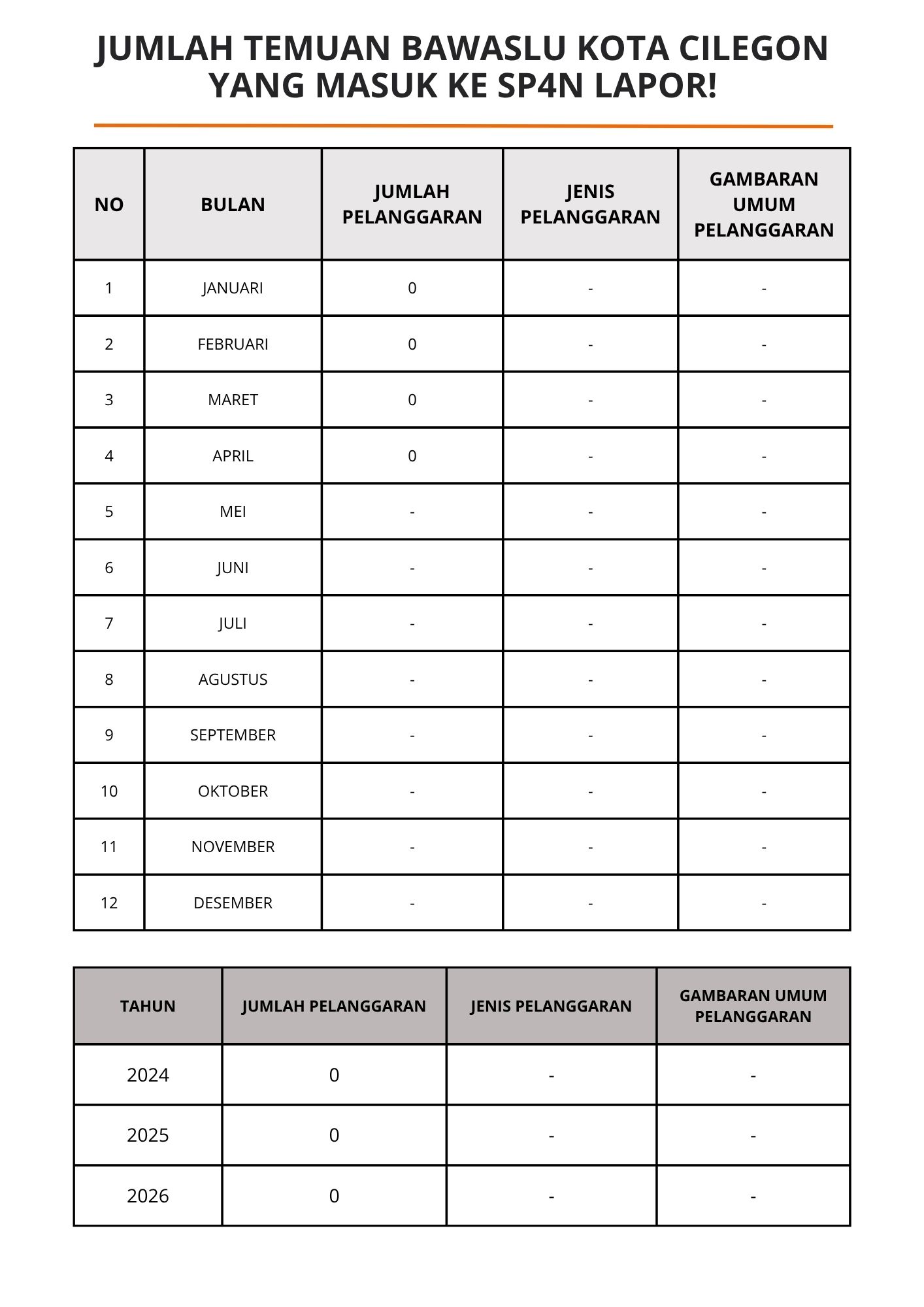 JUMLAH TEMUAN BAWASLU KOTA CILEGON YANG MASUK KE SP4N LAPOR!

| NO | BULAN | JUMLAH PELANGGARAN | JENIS PELANGGARAN | GAMBARAN UMUM PELANGGARAN |
|---|---|---|---|---|
| 1 | JANUARI | 0 | - | - |
| 2 | FEBRUARI | 0 | - | - |
| 3 | MARET | 0 | - | - |
| 4 | APRIL | 0 | - | - |
| 5 | MEI | - | - | - |
| 6 | JUNI | - | - | - |
| 7 | JULI | - | - | - |
| 8 | AGUSTUS | - | - | - |
| 9 | SEPTEMBER | - | - | - |
| 10 | OKTOBER | - | - | - |
| 11 | NOVEMBER | - | - | - |
| 12 | DESEMBER | - | - | - |

| TAHUN | JUMLAH PELANGGARAN | JENIS PELANGGARAN | GAMBARAN UMUM PELANGGARAN |
|---|---|---|---|
| 2024 | 0 | - | - |
| 2025 | 0 | - | - |
| 2026 | 0 | - | - |